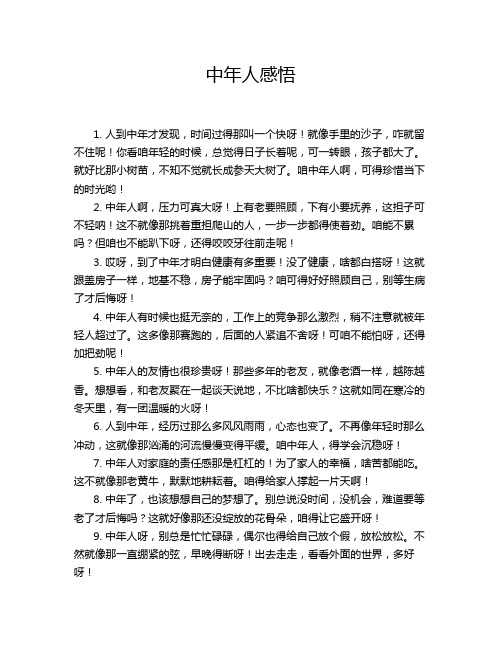 中年人感悟

1. 人到中年才发现，时间过得那叫一个快呀！就像手里的沙子，咋就留不住呢！你看咱年轻的时候，总觉得日子长着呢，可一转眼，孩子都大了。就好比那小树苗，不知不觉就长成参天大树了。咱中年人啊，可得珍惜当下的时光哟！

2. 中年人啊，压力可真大呀！上有老要照顾，下有小要抚养，这担子可不轻呐！这不就像那挑着重担爬山的人，一步一步都得使着劲。咱能不累吗？但咱也不能趴下呀，还得咬咬牙往前走呢！

3. 哎呀，到了中年才明白健康有多重要！没了健康，啥都白搭呀！这就跟盖房子一样，地基不稳，房子能牢固吗？咱可得好好照顾自己，别等生病了才后悔呀！

4. 中年人有时候也挺无奈的，工作上的竞争那么激烈，稍不注意就被年轻人超过了。这多像那赛跑的，后面的人紧追不舍呀！可咱不能怕呀，还得加把劲呢！

5. 中年人的友情也很珍贵呀！那些多年的老友，就像老酒一样，越陈越香。想想看，和老友聚在一起谈天说地，不比啥都快乐？这就如同在寒冷的冬天里，有一团温暖的火呀！

6. 人到中年，经历过那么多风风雨雨，心态也变了。不再像年轻时那么冲动，这就像那汹涌的河流慢慢变得平缓。咱中年人，得学会沉稳呀！

7. 中年人对家庭的责任感那是杠杠的！为了家人的幸福，啥苦都能吃。这不就像那老黄牛，默默地耕耘着。咱得给家人撑起一片天啊！

8. 中年了，也该想想自己的梦想了。别总说没时间，没机会，难道要等老了才后悔吗？这就好像那还没绽放的花骨朵，咱得让它盛开呀！

9. 中年人呀，别总是忙忙碌碌，偶尔也得给自己放个假，放松放松。不然就像那一直绷紧的弦，早晚得断呀！出去走走，看看外面的世界，多好呀！